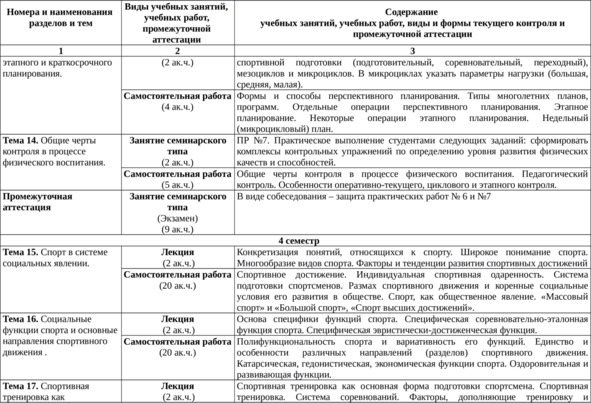 | Номера и наименования разделов и тем | Виды учебных занятий, учебных работ, промежуточной аттестации | Содержание учебных занятий, учебных работ, виды и формы текущего контроля и промежуточной аттестации |
|---|---|---|
| 1 | 2 | 3 |
| этапного и краткосрочного планирования. | (2 ак.ч.) | спортивной подготовки (подготовительный, соревновательный, переходный), мезоциклов и микроциклов. В микроциклах указать параметры нагрузки (большая, средняя, малая). |
| | Самостоятельная работа (4 ак.ч.) | Формы и способы перспективного планирования. Типы многолетних планов, программ. Отдельные операции перспективного планирования. Этапное планирование. Некоторые операции этапного планирования. Недельный (микроцикловый) план. |
| Тема 14. Общие черты контроля в процессе физического воспитания. | Занятие семинарского типа (2 ак.ч.) | ПР №7. Практическое выполнение студентами следующих заданий: сформировать комплексы контрольных упражнений по определению уровня развития физических качеств и способностей. |
| | Самостоятельная работа (5 ак.ч.) | Общие черты контроля в процессе физического воспитания. Педагогический контроль. Особенности оперативно-текущего, циклового и этапного контроля. |
| Промежуточная аттестация | Занятие семинарского типа (Экзамен) (9 ак.ч.) | В виде собеседования – защита практических работ № 6 и №7 |
| 4 семестр | | |
| Тема 15. Спорт в системе социальных явлении. | Лекция (2 ак.ч.) | Конкретизация понятий, относящихся к спорту. Широкое понимание спорта. Многообразие видов спорта. Факторы и тенденции развития спортивных достижений |
| | Самостоятельная работа (20 ак.ч.) | Спортивное достижение. Индивидуальная спортивная одаренность. Система подготовки спортсменов. Размах спортивного движения и коренные социальные условия его развития в обществе. Спорт, как общественное явление. «Массовый спорт» и «Большой спорт», «Спорт высших достижений». |
| Тема 16. Социальные функции спорта и основные направления спортивного движения . | Лекция (2 ак.ч.) | Основа специфики функций спорта. Специфическая соревновательно-эталонная функция спорта. Специфическая эвристически-достиженческая функция. |
| | Самостоятельная работа (20 ак.ч.) | Полифункциональность спорта и вариативность его функций. Единство и особенности различных направлений (разделов) спортивного движения. Катарсическая, гедонистическая, экономическая функции спорта. Оздоровительная и развивающая функции. |
| Тема 17. Спортивная тренировка как | Лекция (2 ак.ч.) | Спортивная тренировка как основная форма подготовки спортсмена. Спортивная тренировка. Система соревнований. Факторы, дополняющие тренировку |